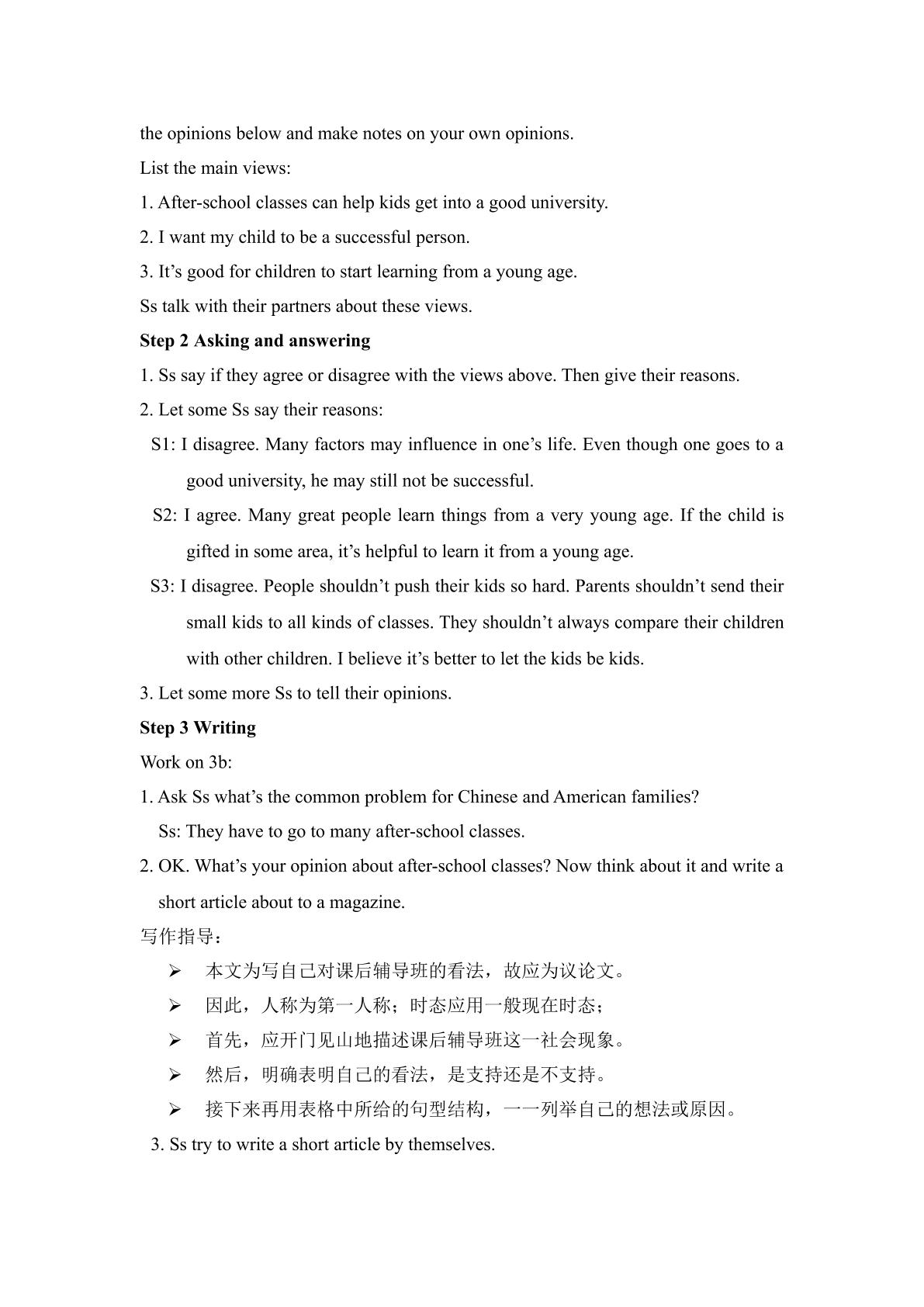 the opinions below and make notes on your own opinions.

List the main views:

1. After-school classes can help kids get into a good university.

2. I want my child to be a successful person.

3. It's good for children to start learning from a young age.

Ss talk with their partners about these views.

Step 2 Asking and answering

1. Ss say if they agree or disagree with the views above. Then give their reasons.

2. Let some Ss say their reasons:

S1: I disagree. Many factors may influence in one's life. Even though one goes to a good university, he may still not be successful.

S2: I agree. Many great people learn things from a very young age. If the child is gifted in some area, it's helpful to learn it from a young age.

S3: I disagree. People shouldn't push their kids so hard. Parents shouldn't send their small kids to all kinds of classes. They shouldn't always compare their children with other children. I believe it's better to let the kids be kids.

3. Let some more Ss to tell their opinions.

Step 3 Writing

Work on 3b:

1. Ask Ss what's the common problem for Chinese and American families?

Ss: They have to go to many after-school classes.

2. OK. What's your opinion about after-school classes? Now think about it and write a short article about to a magazine.

写作指导：

➢ 本文为写自己对课后辅导班的看法，故应为议论文。

➢ 因此，人称为第一人称；时态应用一般现在时态；

➢ 首先，应开门见山地描述课后辅导班这一社会现象。

➢ 然后，明确表明自己的看法，是支持还是不支持。

➢ 接下来再用表格中所给的句型结构，一一列举自己的想法或原因。

3. Ss try to write a short article by themselves.